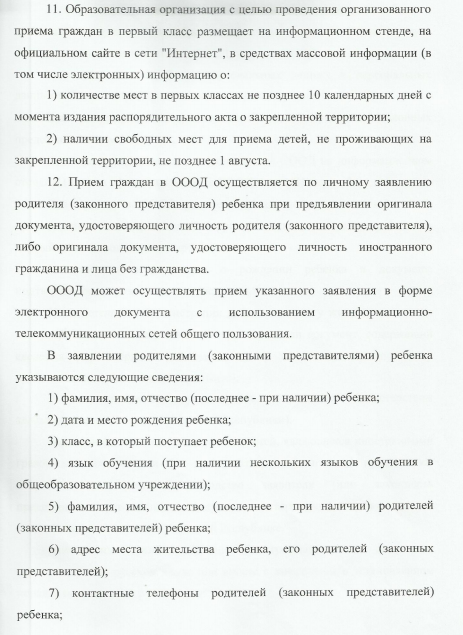 11. Образовательная организация с целью проведения организованного приема граждан в первый класс размещает на информационном стенде, на официальном сайте в сети "Интернет", в средствах массовой информации (в том числе электронных) информацию о:

1) количестве мест в первых классах не позднее 10 календарных дней с момента издания распорядительного акта о закрепленной территории;

2) наличии свободных мест для приема детей, не проживающих на закрепленной территории, не позднее 1 августа.

12. Прием граждан в ОООД осуществляется по личному заявлению родителя (законного представителя) ребенка при предъявлении оригинала документа, удостоверяющего личность родителя (законного представителя), либо оригинала документа, удостоверяющего личность иностранного гражданина и лица без гражданства.

ОООД может осуществлять прием указанного заявления в форме электронного документа с использованием информационно-телекоммуникационных сетей общего пользования.

В заявлении родителями (законными представителями) ребенка указываются следующие сведения:

1) фамилия, имя, отчество (последнее - при наличии) ребенка;

2) дата и место рождения ребенка;

3) класс, в который поступает ребенок;

4) язык обучения (при наличии нескольких языков обучения в общеобразовательном учреждении);

5) фамилия, имя, отчество (последнее - при наличии) родителей (законных представителей) ребенка;

6) адрес места жительства ребенка, его родителей (законных представителей);

7) контактные телефоны родителей (законных представителей) ребенка;